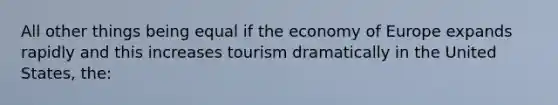 All other things being equal if the economy of Europe expands rapidly and this increases tourism dramatically in the United States, the: